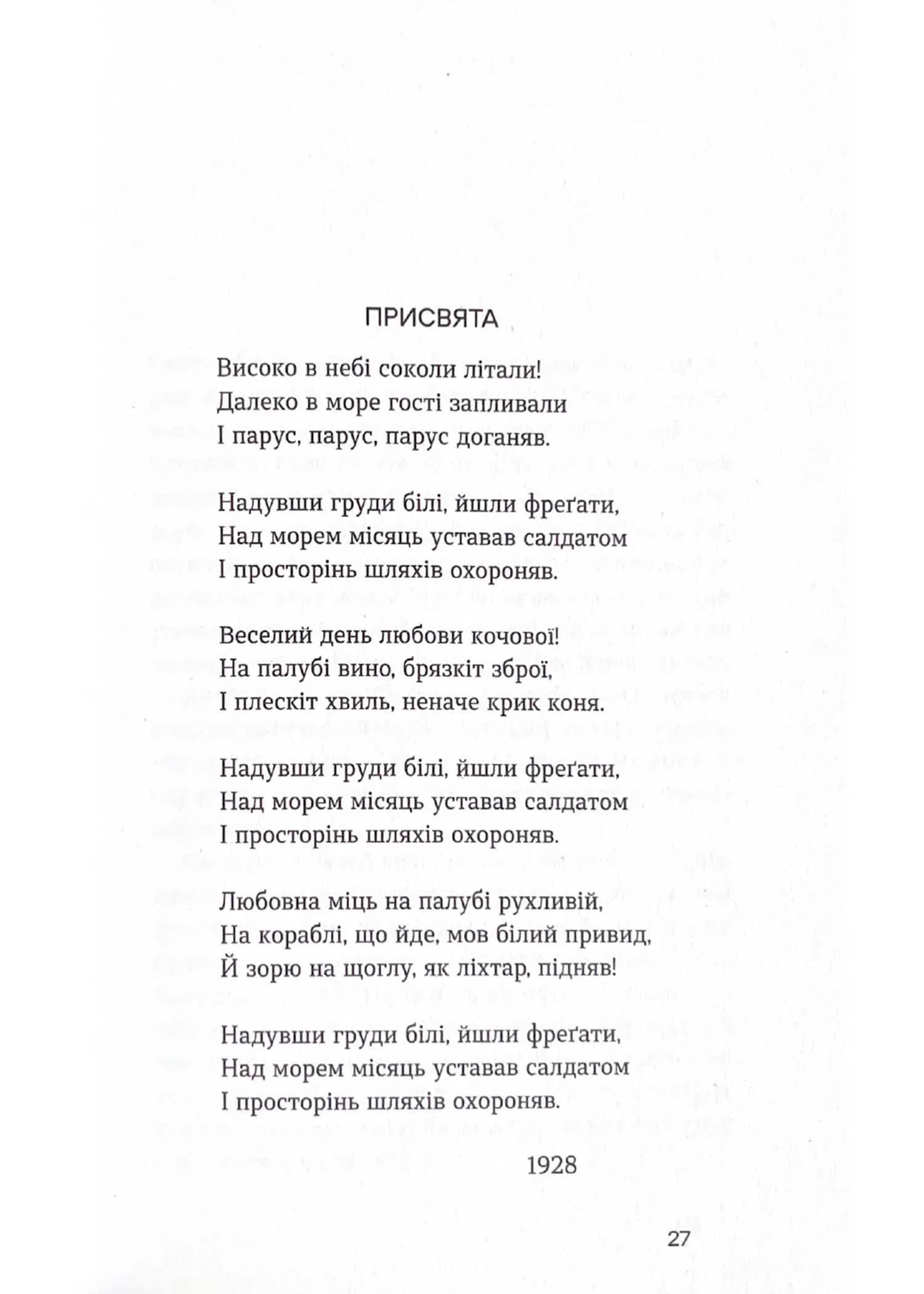 ПРИСВЯТА

Високо в небі соколи літали!
Далеко в море гості запливали
І парус, парус, парус доганяв.

Надувши груди білі, йшли фреґати,
Над морем місяць уставав салдатом
І просторінь шляхів охороняв.

Веселий день любови кочової!
На палубі вино, брязкіт зброї,
І плескіт хвиль, неначе крик коня.

Надувши груди білі, йшли фреґати,
Над морем місяць уставав салдатом
І просторінь шляхів охороняв.

Любовна міць на палубі рухливій,
На кораблі, що йде, мов білий привид,
Й зорю на щоглу, як ліхтар, підняв!

Надувши груди білі, йшли фреґати,
Над морем місяць уставав салдатом
І просторінь шляхів охороняв.

1928

27